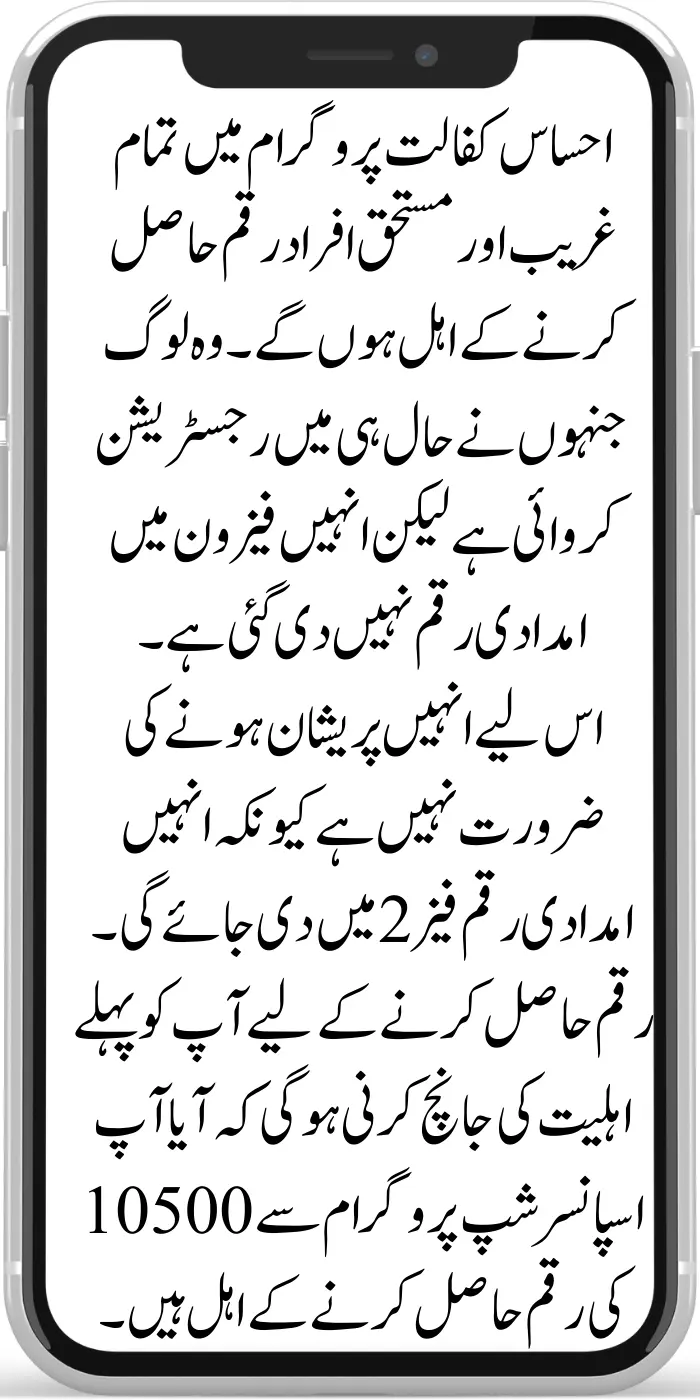 احساس کفالت پروگرام میں تمام غریب اور مستحق افراد رقم حاصل کرنے کے اہل ہوں گے۔ وہ لوگ جنہوں نے حال ہی میں رجسٹریشن کروائی ہے لیکن انہیں فیز ون میں امدادی رقم نہیں دی گئی ہے۔ اس لیے انہیں پریشان ہونے کی ضرورت نہیں ہے کیونکہ انہیں امدادی رقم فیز 2 میں دی جائے گی۔ رقم حاصل کرنے کے لیے آپ کو پہلے اہلیت کی جانچ کرنی ہوگی کہ آیا آپ اسپانسرشپ پروگرام سے 10500 کی رقم حاصل کرنے کے اہل ہیں۔